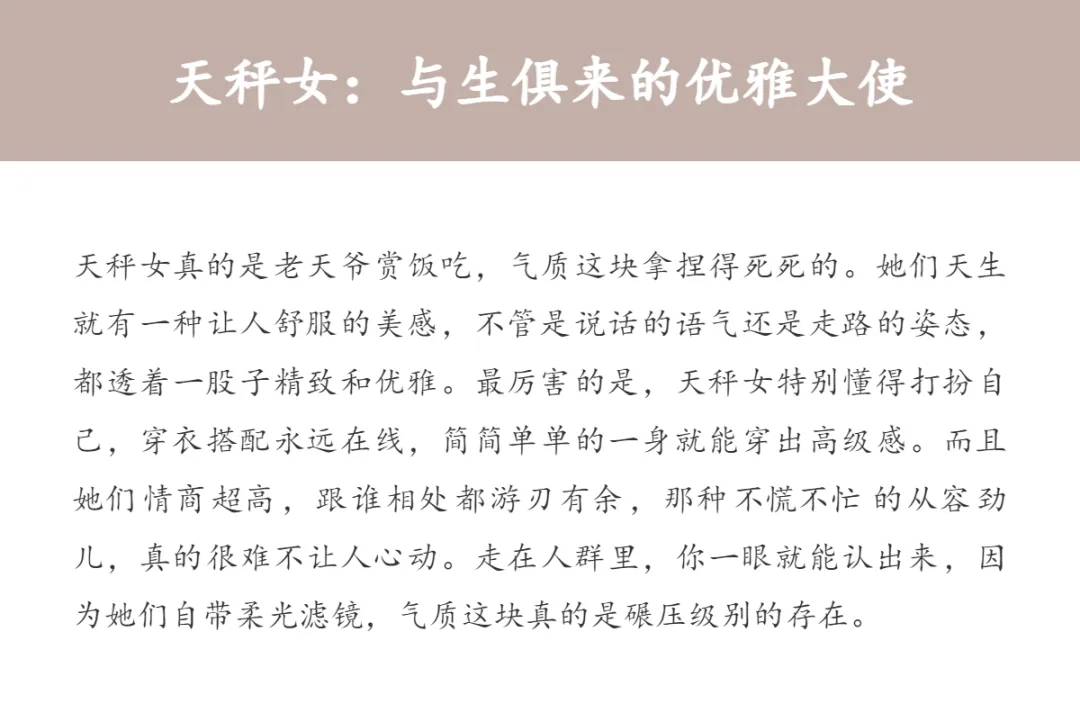 天秤女：与生俱来的优雅大使

天秤女真的是老天爷赏饭吃，气质这块拿捏得死死的。她们天生就有一种让人舒服的美感，不管是说话的语气还是走路的姿态，都透着一股子精致和优雅。最厉害的是，天秤女特别懂得打扮自己，穿衣搭配永远在线，简简单单的一身就能穿出高级感。而且她们情商超高，跟谁相处都游刃有余，那种不慌不忙的从容劲儿，真的很难不让人心动。走在人群里，你一眼就能认出来，因为她们自带柔光滤镜，气质这块真的是碾压级别的存在。